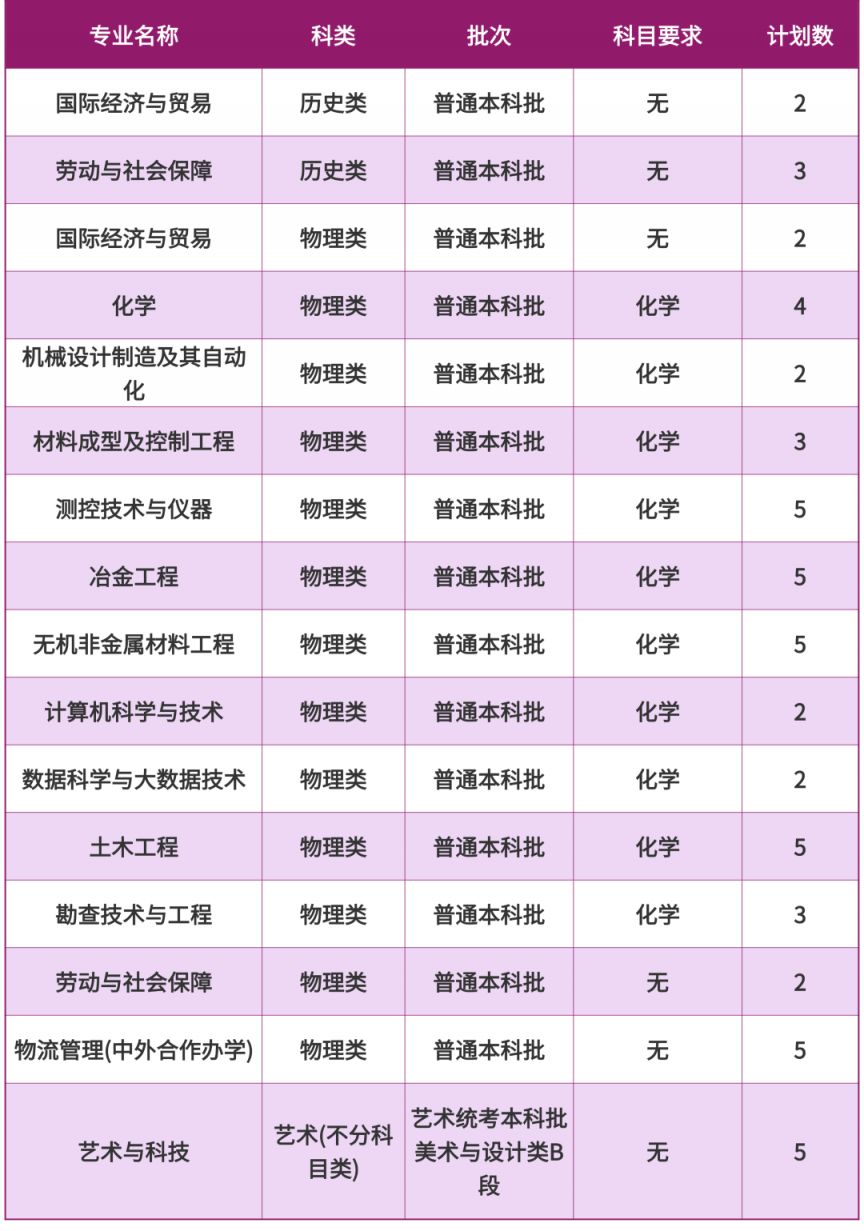 | 专业名称 | 科类 | 批次 | 科目要求 | 计划数 |
|---|---|---|---|---|
| 国际经济与贸易 | 历史类 | 普通本科批 | 无 | 2 |
| 劳动与社会保障 | 历史类 | 普通本科批 | 无 | 3 |
| 国际经济与贸易 | 物理类 | 普通本科批 | 无 | 2 |
| 化学 | 物理类 | 普通本科批 | 化学 | 4 |
| 机械设计制造及其自动化 | 物理类 | 普通本科批 | 化学 | 2 |
| 材料成型及控制工程 | 物理类 | 普通本科批 | 化学 | 3 |
| 测控技术与仪器 | 物理类 | 普通本科批 | 化学 | 5 |
| 冶金工程 | 物理类 | 普通本科批 | 化学 | 5 |
| 无机非金属材料工程 | 物理类 | 普通本科批 | 化学 | 5 |
| 计算机科学与技术 | 物理类 | 普通本科批 | 化学 | 2 |
| 数据科学与大数据技术 | 物理类 | 普通本科批 | 化学 | 2 |
| 土木工程 | 物理类 | 普通本科批 | 化学 | 5 |
| 勘查技术与工程 | 物理类 | 普通本科批 | 化学 | 3 |
| 劳动与社会保障 | 物理类 | 普通本科批 | 无 | 2 |
| 物流管理(中外合作办学) | 物理类 | 普通本科批 | 无 | 5 |
| 艺术与科技 | 艺术(不分科目类) | 艺术统考本科批美术与设计类B段 | 无 | 5 |